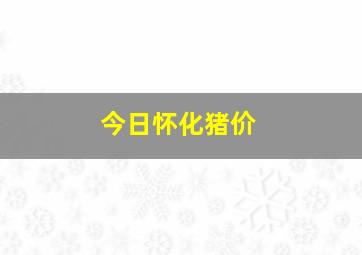 今日怀化猪价